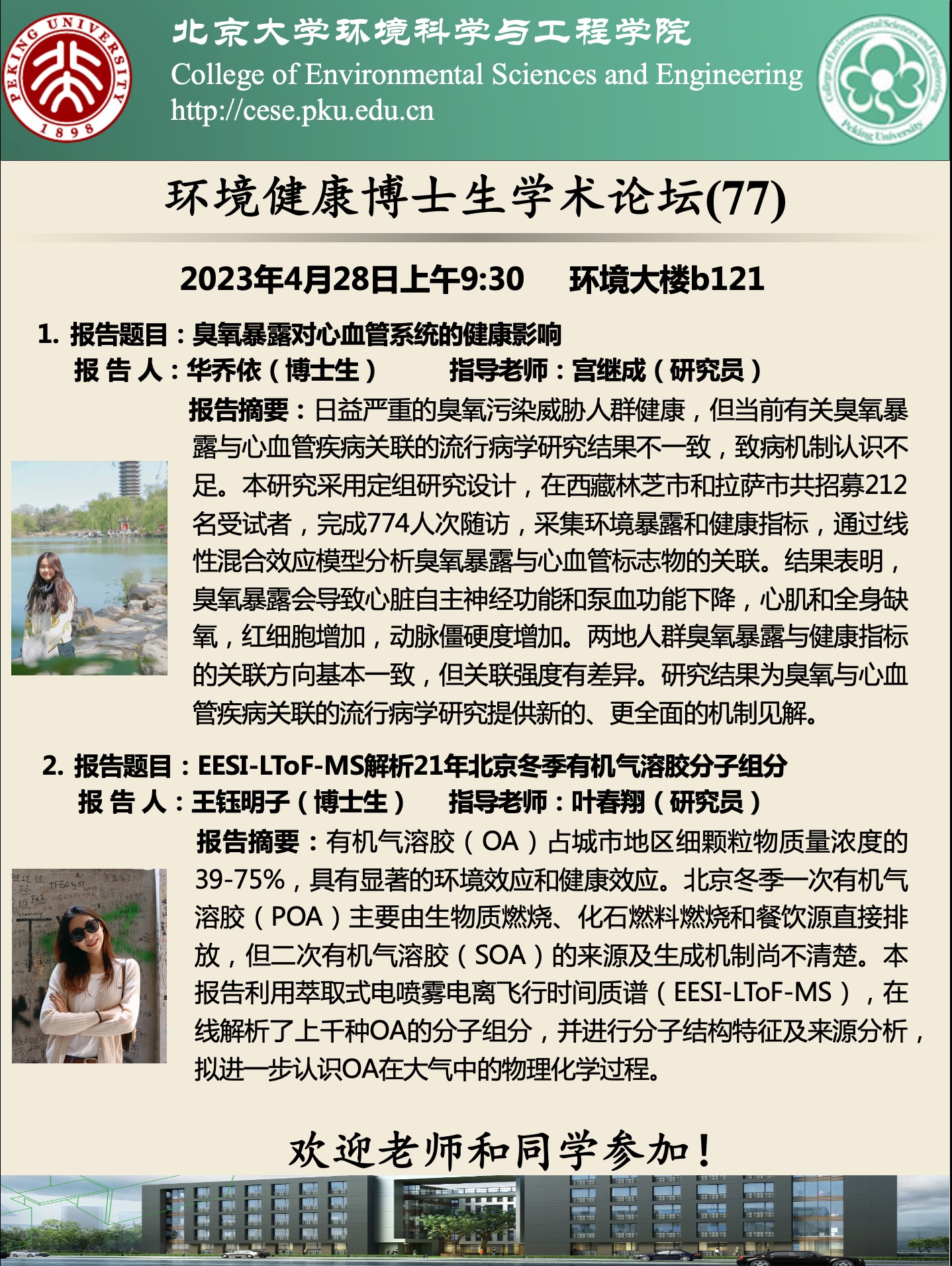 PEKING UNIVERSITY 1898

北京大学环境科学与工程学院
College of Environmental Sciences and Engineering
http://cese.pku.edu.cn

College of Environmental Sciences and Engineering Peking University

环境健康博士生学术论坛(77)

2023年4月28日上午9:30　环境大楼b121

1. 报告题目：臭氧暴露对心血管系统的健康影响
报 告 人：华乔依（博士生）　指导老师：宫继成（研究员）

报告摘要：日益严重的臭氧污染威胁人群健康，但当前有关臭氧暴露与心血管疾病关联的流行病学研究结果不一致，致病机制认识不足。本研究采用定组研究设计，在西藏林芝市和拉萨市共招募212名受试者，完成774人次随访，采集环境暴露和健康指标，通过线性混合效应模型分析臭氧暴露与心血管标志物的关联。结果表明，臭氧暴露会导致心脏自主神经功能和泵血功能下降，心肌和全身缺氧，红细胞增加，动脉僵硬度增加。两地人群臭氧暴露与健康指标的关联方向基本一致，但关联强度有差异。研究结果为臭氧与心血管疾病关联的流行病学研究提供新的、更全面的机制见解。

2. 报告题目：EESI-LToF-MS解析21年北京冬季有机气溶胶分子组分
报 告 人：王钰明子（博士生）　指导老师：叶春翔（研究员）

报告摘要：有机气溶胶（OA）占城市地区细颗粒物质量浓度的39-75%，具有显著的环境效应和健康效应。北京冬季一次有机气溶胶（POA）主要由生物质燃烧、化石燃料燃烧和餐饮源直接排放，但二次有机气溶胶（SOA）的来源及生成机制尚不清楚。本报告利用萃取式电喷雾电离飞行时间质谱（EESI-LToF-MS），在线解析了上千种OA的分子组分，并进行分子结构特征及来源分析，拟进一步认识OA在大气中的物理化学过程。

欢迎老师和同学参加！